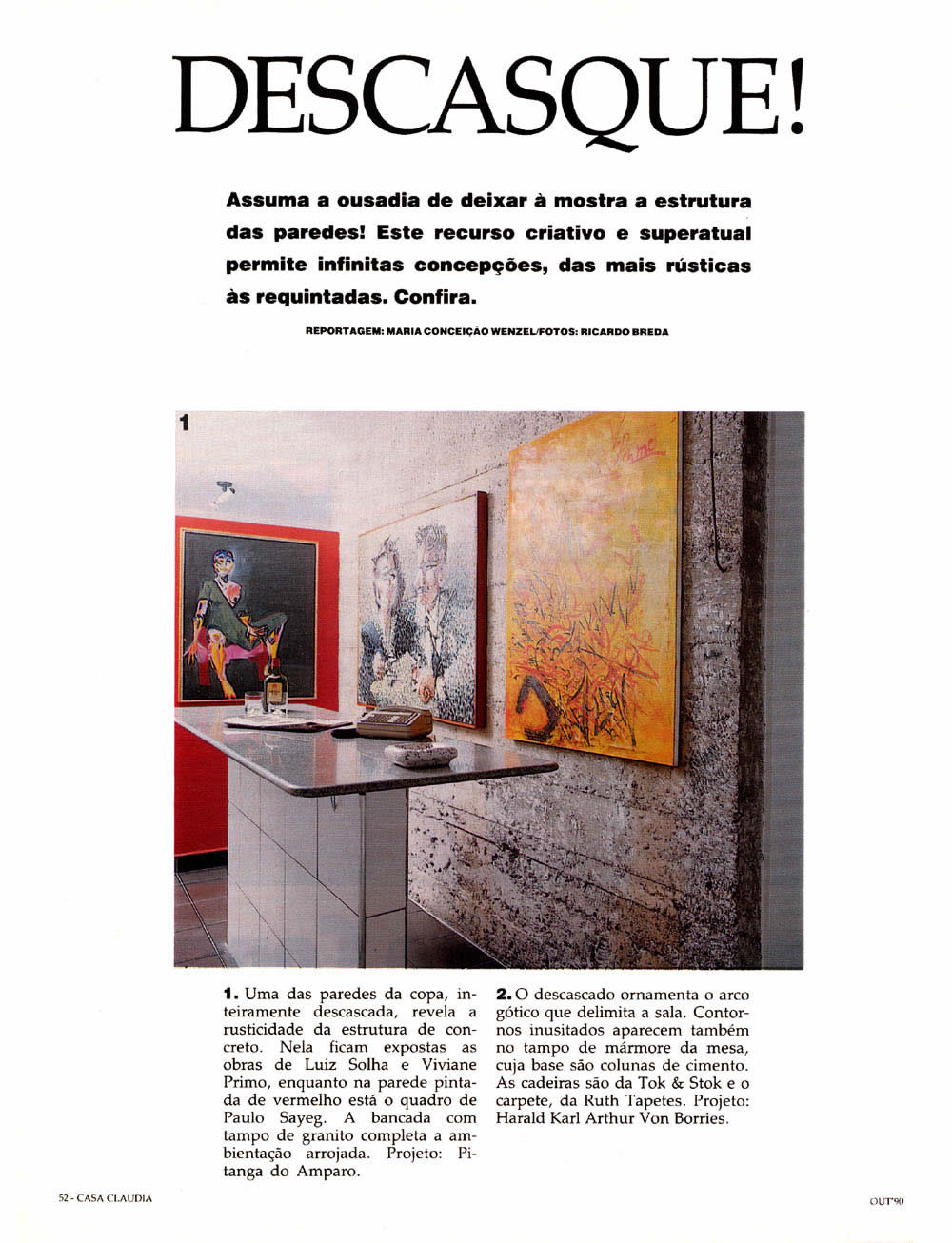 DESCASQUE!

Assuma a ousadia de deixar à mostra a estrutura das paredes! Este recurso criativo e superatual permite infinitas concepções, das mais rústicas às requintadas. Confira.

REPORTAGEM: MARIA CONCEIÇÃO WENZEL/FOTOS: RICARDO BREDA

1

1. Uma das paredes da copa, inteiramente descascada, revela a rusticidade da estrutura de concreto. Nela ficam expostas as obras de Luiz Solha e Viviane Primo, enquanto na parede pintada de vermelho está o quadro de Paulo Sayeg. A bancada com tampo de granito completa a ambientação arrojada. Projeto: Pitanga do Amparo.

2. O descascado ornamenta o arco gótico que delimita a sala. Contornos inusitados aparecem também no tampo de mármore da mesa, cuja base são colunas de cimento. As cadeiras são da Tok & Stok e o carpete, da Ruth Tapetes. Projeto: Harald Karl Arthur Von Borries.

52 - CASA CLAUDIA

OUT'90